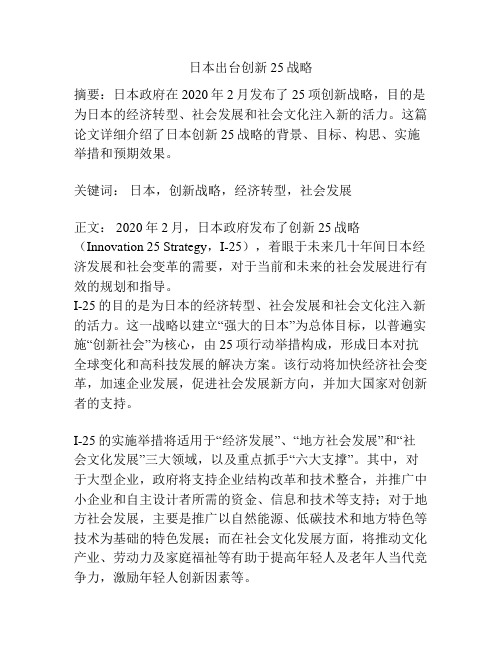 日本出台创新 25 战略

摘要：日本政府在 2020 年 2 月发布了 25 项创新战略，目的是为日本的经济转型、社会发展和社会文化注入新的活力。这篇论文详细介绍了日本创新 25 战略的背景、目标、构思、实施举措和预期效果。

关键词： 日本，创新战略，经济转型，社会发展

正文： 2020 年 2 月，日本政府发布了创新 25 战略（Innovation 25 Strategy，I-25），着眼于未来几十年间日本经济发展和社会变革的需要，对于当前和未来的社会发展进行有效的规划和指导。
I-25 的目的是为日本的经济转型、社会发展和社会文化注入新的活力。这一战略以建立“强大的日本”为总体目标，以普遍实施“创新社会”为核心，由 25 项行动举措构成，形成日本对抗全球变化和高科技发展的解决方案。该行动将加快经济社会变革，加速企业发展，促进社会发展新方向，并加大国家对创新者的支持。

I-25 的实施举措将适用于“经济发展”、“地方社会发展”和“社会文化发展”三大领域，以及重点抓手“六大支撑”。其中，对于大型企业，政府将支持企业结构改革和技术整合，并推广中小企业和自主设计者所需的资金、信息和技术等支持；对于地方社会发展，主要是推广以自然能源、低碳技术和地方特色等技术为基础的特色发展；而在社会文化发展方面，将推动文化产业、劳动力及家庭福祉等有助于提高年轻人及老年人当代竞争力，激励年轻人创新因素等。